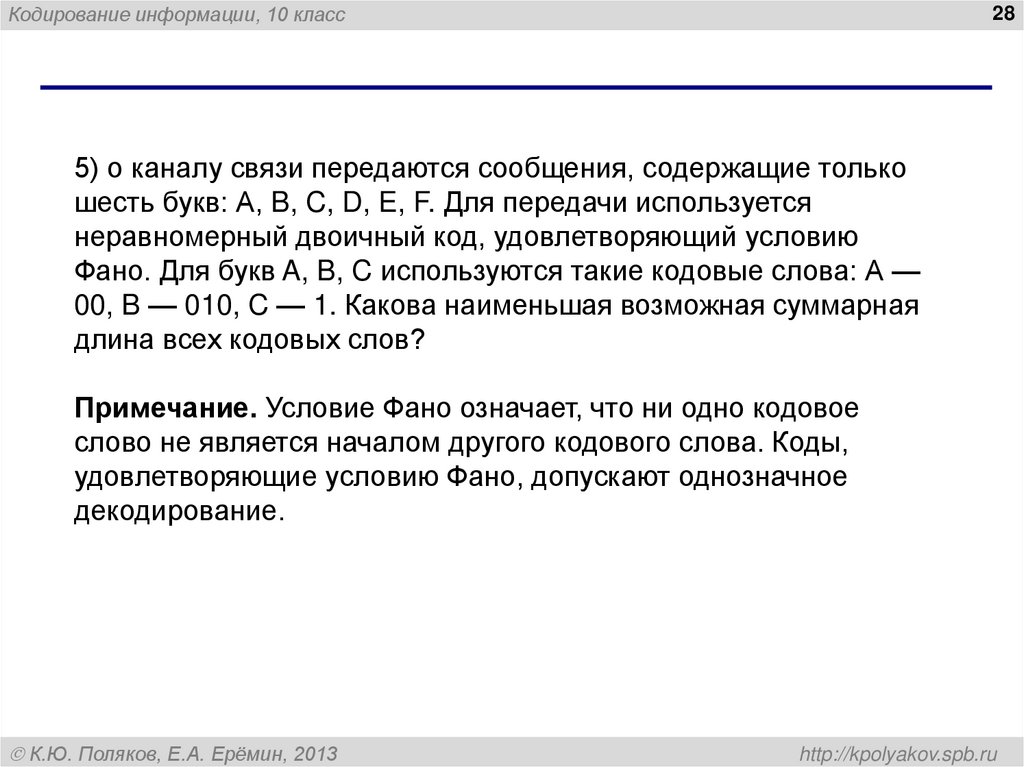 Кодирование информации, 10 класс

28

5) о каналу связи передаются сообщения, содержащие только шесть букв: A, B, C, D, E, F. Для передачи используется неравномерный двоичный код, удовлетворяющий условию Фано. Для букв A, B, C используются такие кодовые слова: A — 00, B — 010, C — 1. Какова наименьшая возможная суммарная длина всех кодовых слов?

Примечание. Условие Фано означает, что ни одно кодовое слово не является началом другого кодового слова. Коды, удовлетворяющие условию Фано, допускают однозначное декодирование.

© К.Ю. Поляков, Е.А. Ерёмин, 2013

http://kpolyakov.spb.ru